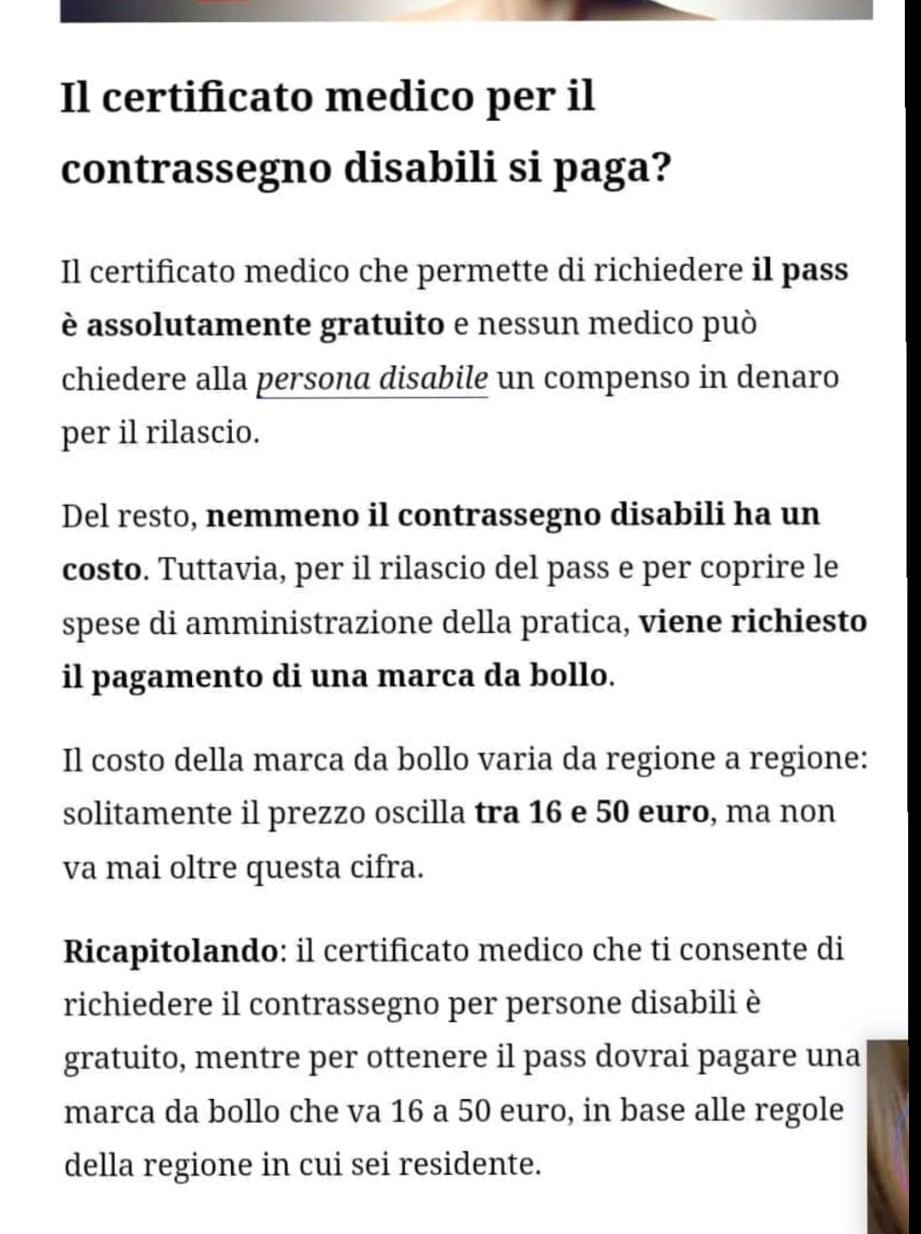 Il certificato medico per il contrassegno disabili si paga?

Il certificato medico che permette di richiedere il pass è assolutamente gratuito e nessun medico può chiedere alla persona disabile un compenso in denaro per il rilascio.

Del resto, nemmeno il contrassegno disabili ha un costo. Tuttavia, per il rilascio del pass e per coprire le spese di amministrazione della pratica, viene richiesto il pagamento di una marca da bollo.

Il costo della marca da bollo varia da regione a regione: solitamente il prezzo oscilla tra 16 e 50 euro, ma non va mai oltre questa cifra.

Ricapitolando: il certificato medico che ti consente di richiedere il contrassegno per persone disabili è gratuito, mentre per ottenere il pass dovrai pagare una marca da bollo che va 16 a 50 euro, in base alle regole della regione in cui sei residente.